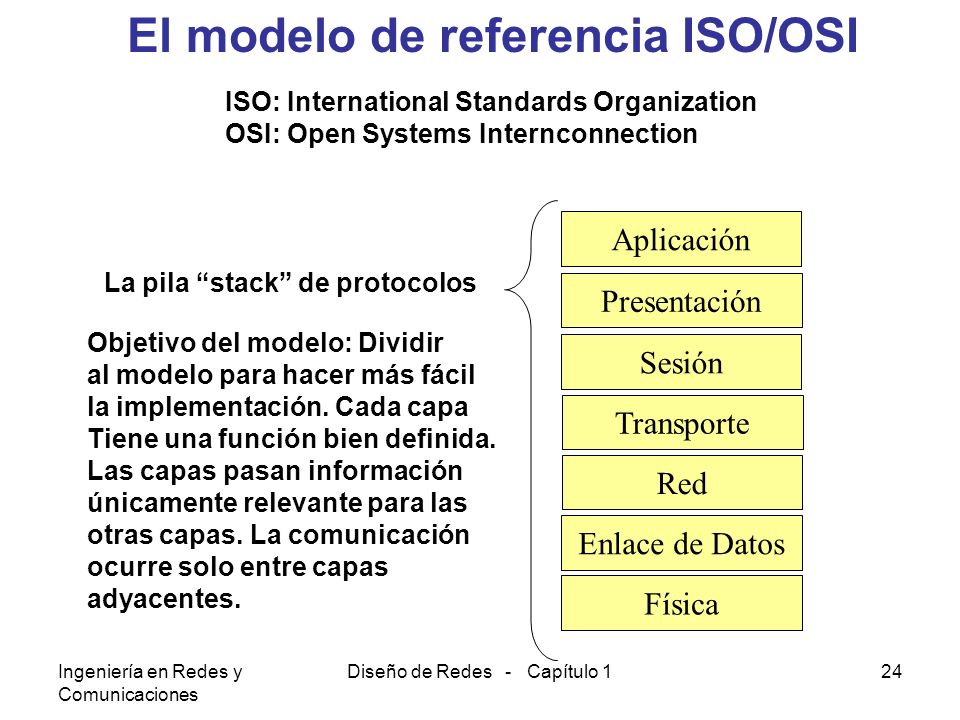 El modelo de referencia ISO/OSI

ISO: International Standards Organization
OSI: Open Systems Internconnection

La pila “stack” de protocolos

Objetivo del modelo: Dividir al modelo para hacer más fácil la implementación. Cada capa Tiene una función bien definida. Las capas pasan información únicamente relevante para las otras capas. La comunicación ocurre solo entre capas adyacentes.

Aplicación
Presentación
Sesión
Transporte
Red
Enlace de Datos
Física

Ingeniería en Redes y Comunicaciones

Diseño de Redes - Capítulo 1

24